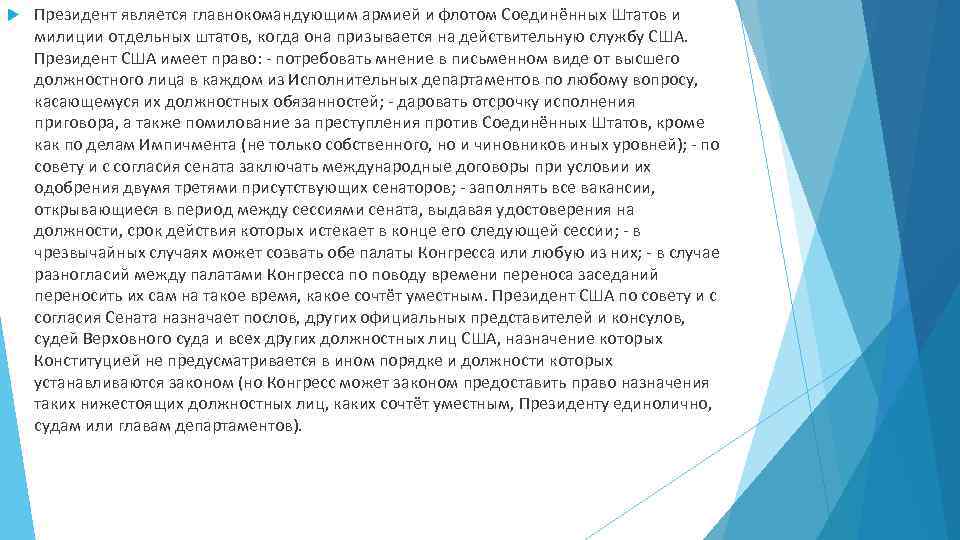 Президент является главнокомандующим армией и флотом Соединённых Штатов и милиции отдельных штатов, когда она призывается на действительную службу США. Президент США имеет право: - потребовать мнение в письменном виде от высшего должностного лица в каждом из Исполнительных департаментов по любому вопросу, касающемуся их должностных обязанностей; - даровать отсрочку исполнения приговора, а также помилование за преступления против Соединённых Штатов, кроме как по делам Импичмента (не только собственного, но и чиновников иных уровней); - по совету и с согласия сената заключать международные договоры при условии их одобрения двумя третями присутствующих сенаторов; - заполнять все вакансии, открывающиеся в период между сессиями сената, выдавая удостоверения на должности, срок действия которых истекает в конце его следующей сессии; - в чрезвычайных случаях может созвать обе палаты Конгресса или любую из них; - в случае разногласий между палатами Конгресса по поводу времени переноса заседаний переносить их сам на такое время, какое сочтёт уместным. Президент США по совету и с согласия Сената назначает послов, других официальных представителей и консулов, судей Верховного суда и всех других должностных лиц США, назначение которых Конституцией не предусматривается в ином порядке и должности которых устанавливаются законом (но Конгресс может законом предоставить право назначения таких нижестоящих должностных лиц, каких сочтёт уместным, Президенту единолично, судам или главам департаментов).